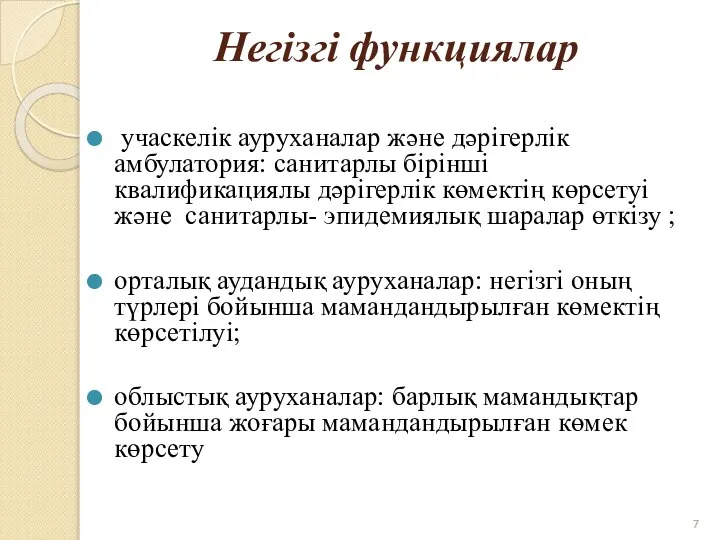 Негізгі функциялар

учаскелік ауруханалар және дәрігерлік амбулатория: санитарлы бірінші квалификациялы дәрігерлік көмектің көрсетуі және санитарлы- эпидемиялық шаралар өткізу ;

орталық аудандық ауруханалар: негізгі оның түрлері бойынша мамандандырылған көмектің көрсетілуі;

облыстық ауруханалар: барлық мамандықтар бойынша жоғары мамандандырылған көмек көрсету

7